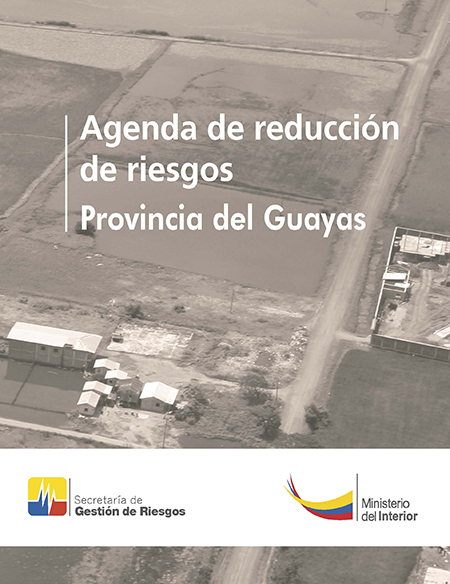 Agenda de reducción de riesgos
Provincia del Guayas

Secretaría de
Gestión de Riesgos

Ministerio
del Interior